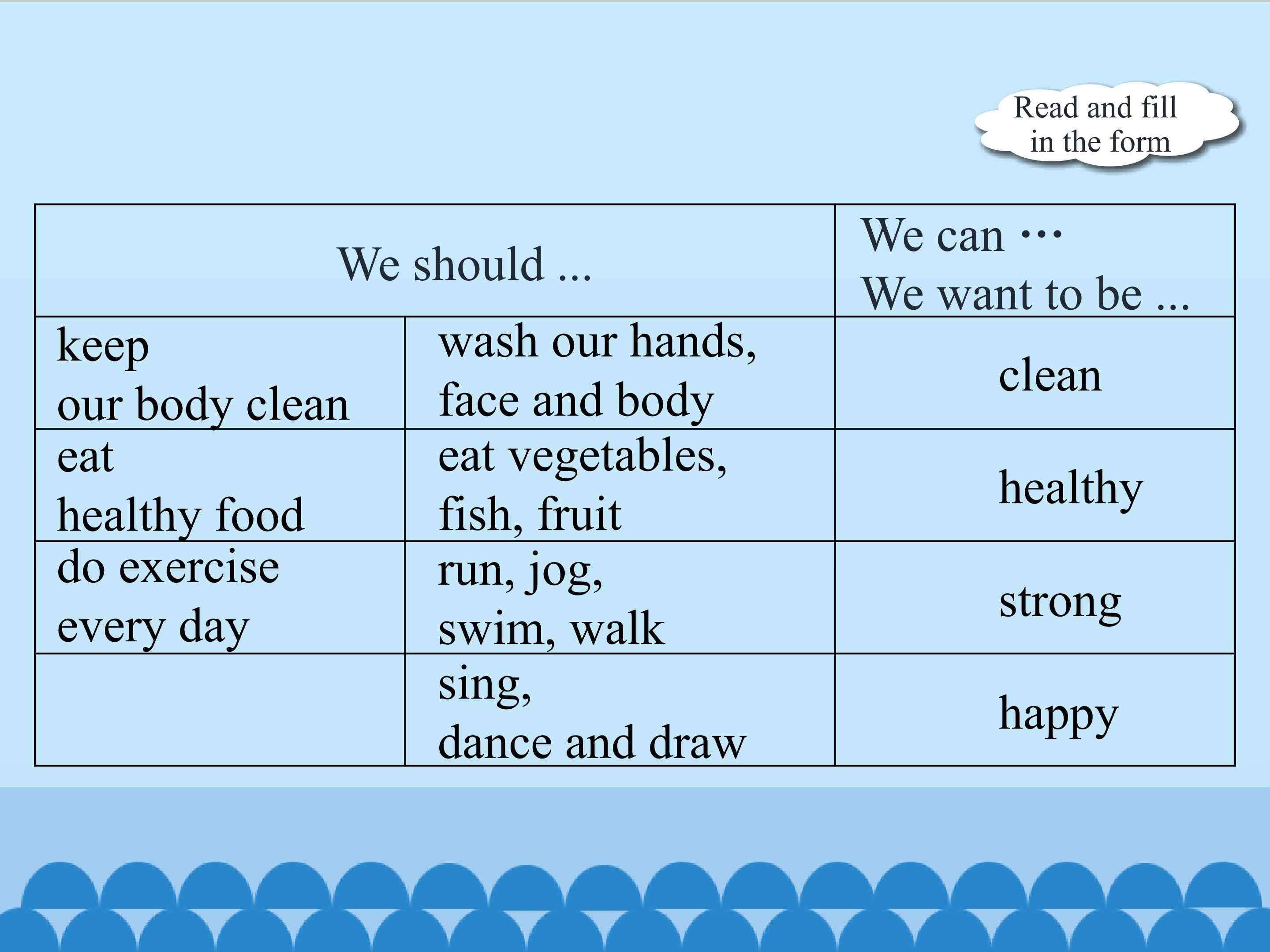 Read and fill in the form

| We should ... | | We can ··· We want to be ... |
|---|---|---|
| keep our body clean | wash our hands, face and body | clean |
| eat healthy food | eat vegetables, fish, fruit | healthy |
| do exercise every day | run, jog, swim, walk | strong |
| | sing, dance and draw | happy |